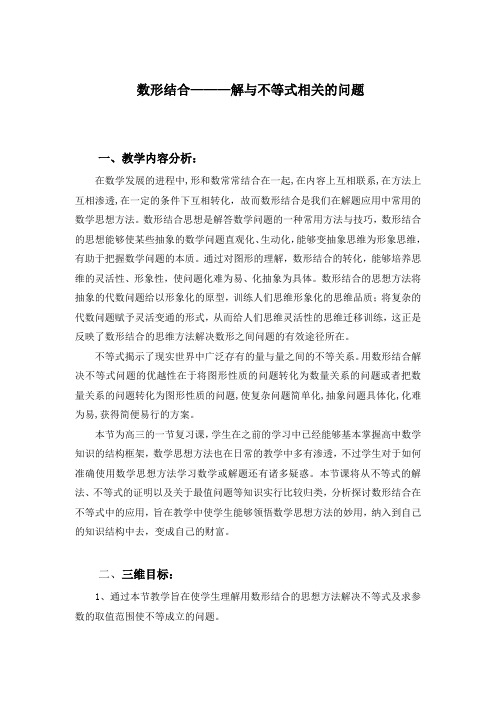 数形结合———解与不等式相关的问题

一、教学内容分析：

在数学发展的进程中，形和数常常结合在一起，在内容上互相联系，在方法上互相渗透，在一定的条件下互相转化，故而数形结合是我们在解题应用中常用的数学思想方法。数形结合思想是解答数学问题的一种常用方法与技巧，数形结合的思想能够使某些抽象的数学问题直观化、生动化，能够变抽象思维为形象思维，有助于把握数学问题的本质。通过对图形的理解，数形结合的转化，能够培养思维的灵活性、形象性，使问题化难为易、化抽象为具体。数形结合的思想方法将抽象的代数问题给以形象化的原型，训练人们思维形象化的思维品质；将复杂的代数问题赋予灵活变通的形式，从而给人们思维灵活性的思维迁移训练，这正是反映了数形结合的思维方法解决数形之间问题的有效途径所在。

不等式揭示了现实世界中广泛存有的量与量之间的不等关系。用数形结合解决不等式问题的优越性在于将图形性质的问题转化为数量关系的问题或者把数量关系的问题转化为图形性质的问题，使复杂问题简单化，抽象问题具体化，化难为易，获得简便易行的方案。

本节为高三的一节复习课，学生在之前的学习中已经能够基本掌握高中数学知识的结构框架，数学思想方法也在日常的教学中多有渗透，不过学生对于如何准确使用数学思想方法学习数学或解题还有诸多疑惑。本节课将从不等式的解法、不等式的证明以及关于最值问题等知识实行比较归类，分析探讨数形结合在不等式中的应用，旨在教学中使学生能够领悟数学思想方法的妙用，纳入到自己的知识结构中去，变成自己的财富。

二、三维目标：

1、通过本节教学旨在使学生理解用数形结合的思想方法解决不等式及求参数的取值范围使不等成立的问题。